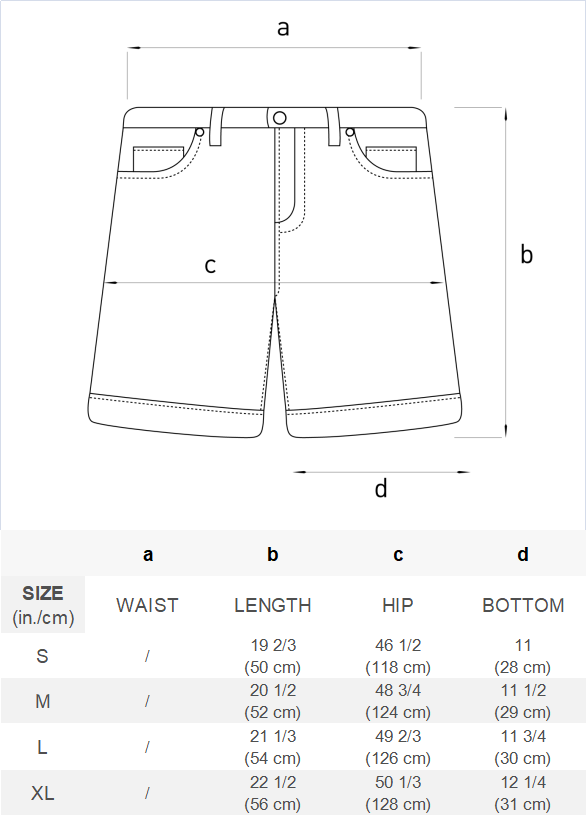 a

b

c

d

|  | a | b | c | d |
|---|---|---|---|---|
| SIZE (in./cm) | WAIST | LENGTH | HIP | BOTTOM |
| S | / | 19 2/3 (50 cm) | 46 1/2 (118 cm) | 11 (28 cm) |
| M | / | 20 1/2 (52 cm) | 48 3/4 (124 cm) | 11 1/2 (29 cm) |
| L | / | 21 1/3 (54 cm) | 49 2/3 (126 cm) | 11 3/4 (30 cm) |
| XL | / | 22 1/2 (56 cm) | 50 1/3 (128 cm) | 12 1/4 (31 cm) |